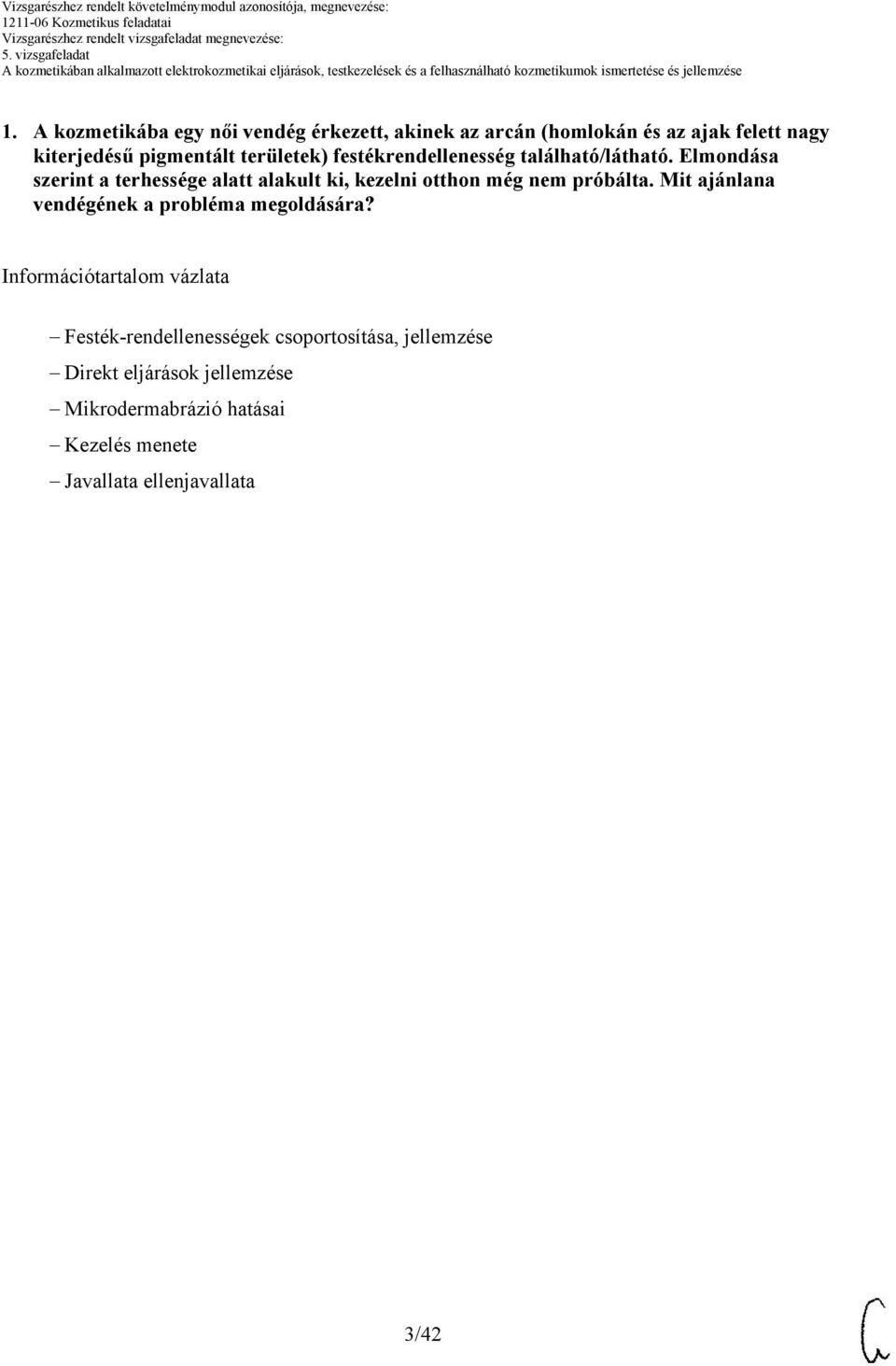 Vizsgarészhez rendelt követelménymodul azonosítója, megnevezése:
1211-06 Kozmetikus feladatai
Vizsgarészhez rendelt vizsgafeladat megnevezése:
5. vizsgafeladat
A kozmetikában alkalmazott elektrokozmetikai eljárások, testkezelések és a felhasználható kozmetikumok ismertetése és jellemzése

1. A kozmetikába egy női vendég érkezett, akinek az arcán (homlokán és az ajak felett nagy kiterjedésű pigmentált területek) festékrendellenesség található/látható. Elmondása szerint a terhessége alatt alakult ki, kezelni otthon még nem próbálta. Mit ajánlana vendégének a probléma megoldására?

Információtartalom vázlata

– Festék-rendellenességek csoportosítása, jellemzése
– Direkt eljárások jellemzése
– Mikrodermabrázió hatásai
– Kezelés menete
– Javallata ellenjavallata

3/42